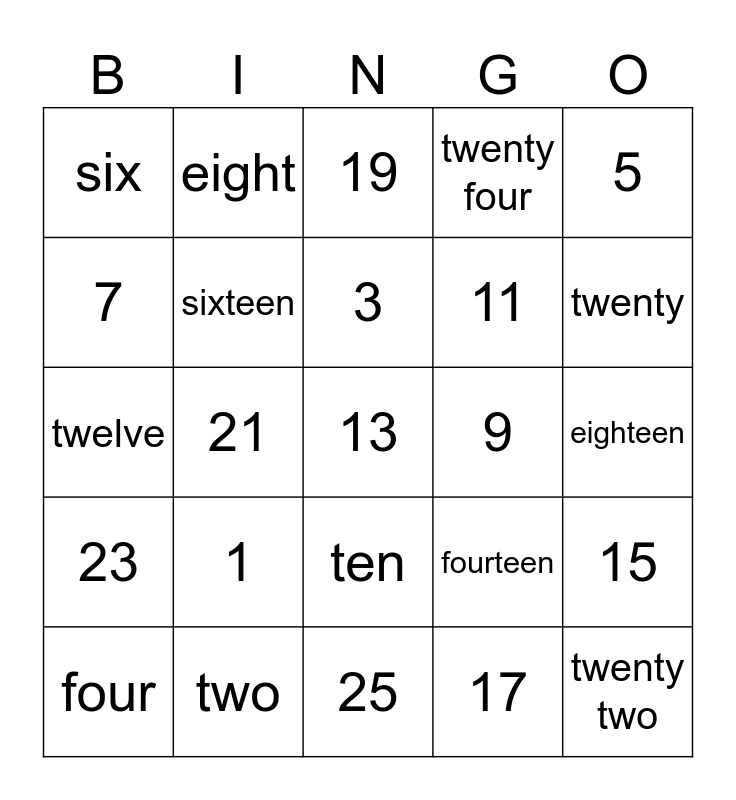 | B | I | N | G | O |
|---|---|---|---|---|
| six | eight | 19 | twenty four | 5 |
| 7 | sixteen | 3 | 11 | twenty |
| twelve | 21 | 13 | 9 | eighteen |
| 23 | 1 | ten | fourteen | 15 |
| four | two | 25 | 17 | twenty two |